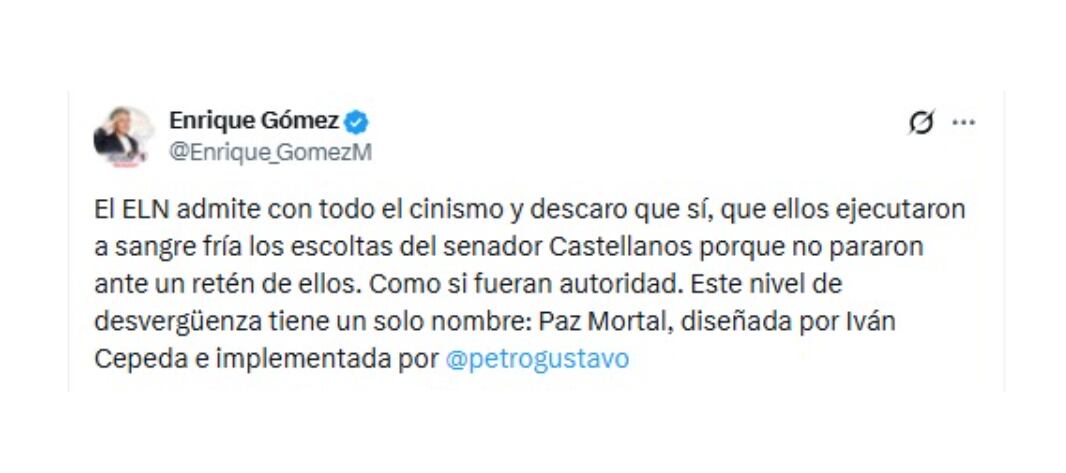 Enrique Gómez
@Enrique_GomezM

El ELN admite con todo el cinismo y descaro que sí, que ellos ejecutaron a sangre fría los escoltas del senador Castellanos porque no pararon ante un retén de ellos. Como si fueran autoridad. Este nivel de desvergüenza tiene un solo nombre: Paz Mortal, diseñada por Iván Cepeda e implementada por @petrogustavo